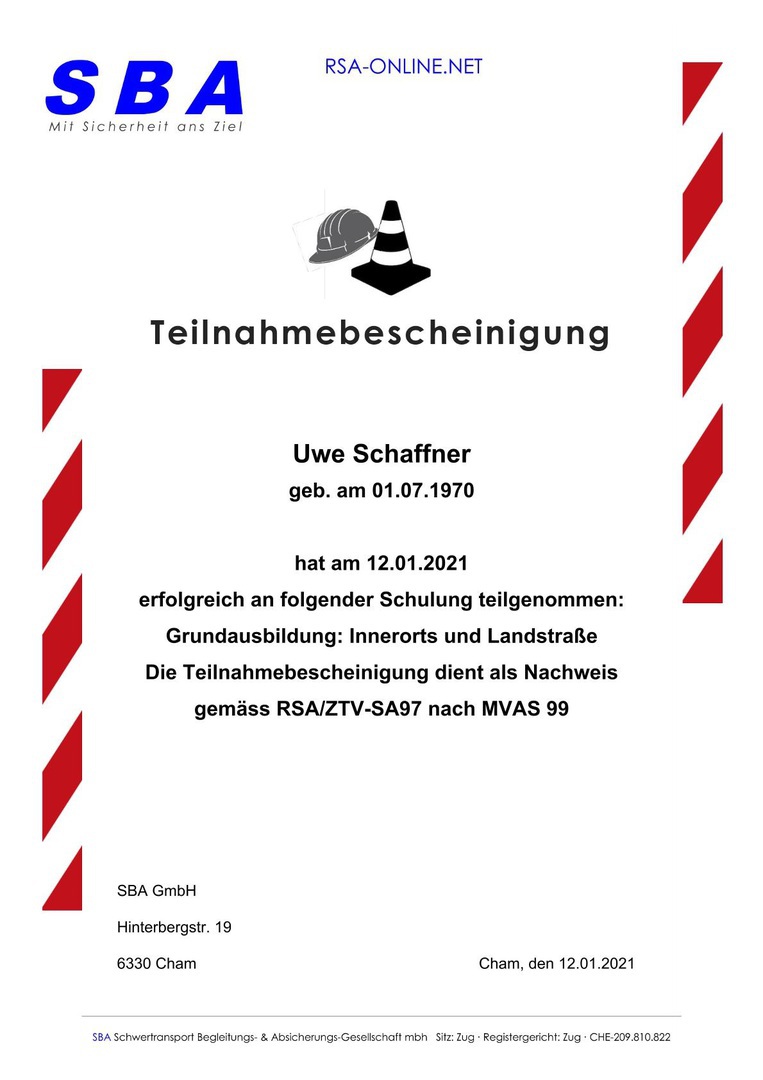 SBA
Mit Sicherheit ans Ziel

RSA-ONLINE.NET

Teilnahmebescheinigung

Uwe Schaffner
geb. am 01.07.1970

hat am 12.01.2021
erfolgreich an folgender Schulung teilgenommen:
Grundausbildung: Innerorts und Landstraße
Die Teilnahmebescheinigung dient als Nachweis
gemäss RSA/ZTV-SA97 nach MVAS 99

SBA GmbH

Hinterbergstr. 19

6330 Cham

Cham, den 12.01.2021

SBA Schwertransport Begleitungs- & Absicherungs-Gesellschaft mbh Sitz: Zug · Registergericht: Zug · CHE-209.810.822